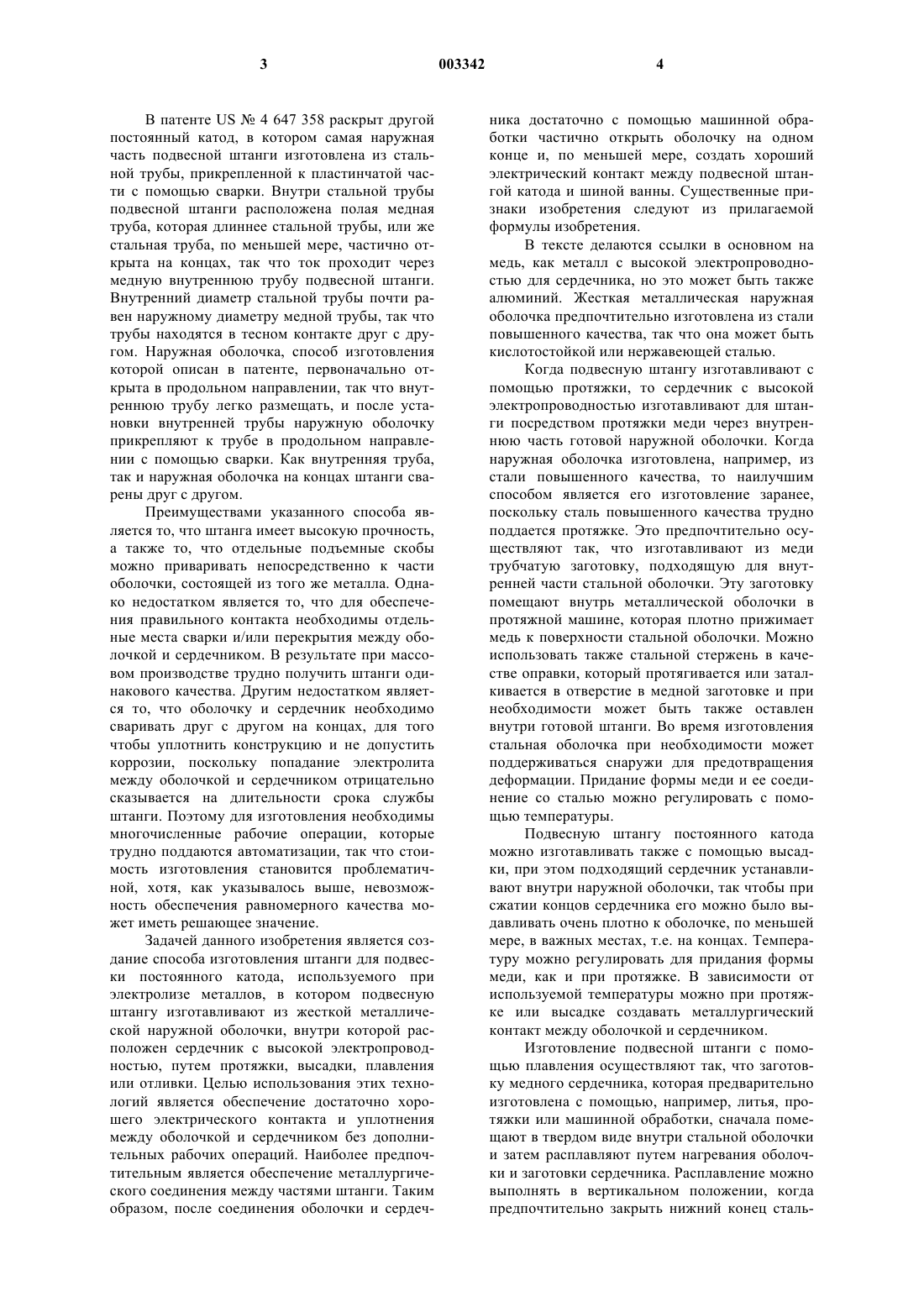 3 003342 4

В патенте US № 4 647 358 раскрыт другой постоянный катод, в котором самая наружная часть подвесной штанги изготовлена из стальной трубы, прикрепленной к пластинчатой части с помощью сварки. Внутри стальной трубы подвесной штанги расположена полая медная труба, которая длиннее стальной трубы, или же стальная труба, по меньшей мере, частично открыта на концах, так что ток проходит через медную внутреннюю трубу подвесной штанги. Внутренний диаметр стальной трубы почти равен наружному диаметру медной трубы, так что трубы находятся в тесном контакте друг с другом. Наружная оболочка, способ изготовления которой описан в патенте, первоначально открыта в продольном направлении, так что внутреннюю трубу легко размещать, и после установки внутренней трубы наружную оболочку прикрепляют к трубе в продольном направлении с помощью сварки. Как внутренняя труба, так и наружная оболочка на концах штанги сварены друг с другом.

Преимуществами указанного способа является то, что штанга имеет высокую прочность, а также то, что отдельные подъемные скобы можно приваривать непосредственно к части оболочки, состоящей из того же металла. Однако недостатком является то, что для обеспечения правильного контакта необходимы отдельные места сварки и/или перекрытия между оболочкой и сердечником. В результате при массовом производстве трудно получить штанги одинакового качества. Другим недостатком является то, что оболочку и сердечник необходимо сваривать друг с другом на концах, для того чтобы уплотнить конструкцию и не допустить коррозии, поскольку попадание электролита между оболочкой и сердечником отрицательно сказывается на длительности срока службы штанги. Поэтому для изготовления необходимы многочисленные рабочие операции, которые трудно поддаются автоматизации, так что стоимость изготовления становится проблематичной, хотя, как указывалось выше, невозможность обеспечения равномерного качества может иметь решающее значение.

Задачей данного изобретения является создание способа изготовления штанги для подвески постоянного катода, используемого при электролизе металлов, в котором подвесную штангу изготавливают из жесткой металлической наружной оболочки, внутри которой расположен сердечник с высокой электропроводностью, путем протяжки, высадки, плавления или отливки. Целью использования этих технологий является обеспечение достаточно хорошего электрического контакта и уплотнения между оболочкой и сердечником без дополнительных рабочих операций. Наиболее предпочтительным является обеспечение металлургического соединения между частями штанги. Таким образом, после соединения оболочки и сердечника достаточно с помощью машинной обработки частично открыть оболочку на одном конце и, по меньшей мере, создать хороший электрический контакт между подвесной штангой катода и шиной ванны. Существенные признаки изобретения следуют из прилагаемой формулы изобретения.

В тексте делаются ссылки в основном на медь, как металл с высокой электропроводностью для сердечника, но это может быть также алюминий. Жесткая металлическая наружная оболочка предпочтительно изготовлена из стали повышенного качества, так что она может быть кислотостойкой или нержавеющей сталью.

Когда подвесную штангу изготавливают с помощью протяжки, то сердечник с высокой электропроводностью изготавливают для штанги посредством протяжки меди через внутреннюю часть готовой наружной оболочки. Когда наружная оболочка изготовлена, например, из стали повышенного качества, то наилучшим способом является его изготовление заранее, поскольку сталь повышенного качества трудно поддается протяжке. Это предпочтительно осуществляют так, что изготавливают из меди трубчатую заготовку, подходящую для внутренней части стальной оболочки. Эту заготовку помещают внутрь металлической оболочки в протяжной машине, которая плотно прижимает медь к поверхности стальной оболочки. Можно использовать также стальной стержень в качестве оправки, который протягивается или заталкивается в отверстие в медной заготовке и при необходимости может быть также оставлен внутри готовой штанги. Во время изготовления стальная оболочка при необходимости может поддерживаться снаружи для предотвращения деформации. Придание формы меди и ее соединение со сталью можно регулировать с помощью температуры.

Подвесную штангу постоянного катода можно изготавливать также с помощью высадки, при этом подходящий сердечник устанавливают внутри наружной оболочки, так чтобы при сжатии концов сердечника его можно было выдавливать очень плотно к оболочке, по меньшей мере, в важных местах, т.е. на концах. Температуру можно регулировать для придания формы меди, как и при протяжке. В зависимости от используемой температуры можно при протяжке или высадке создавать металлургический контакт между оболочкой и сердечником.

Изготовление подвесной штанги с помощью плавления осуществляют так, что заготовку медного сердечника, которая предварительно изготовлена с помощью, например, литья, протяжки или машинной обработки, сначала помещают в твердом виде внутри стальной оболочки и затем расплавляют путем нагревания оболочки и заготовки сердечника. Расплавление можно выполнять в вертикальном положении, когда предпочтительно закрыть нижний конец сталь-